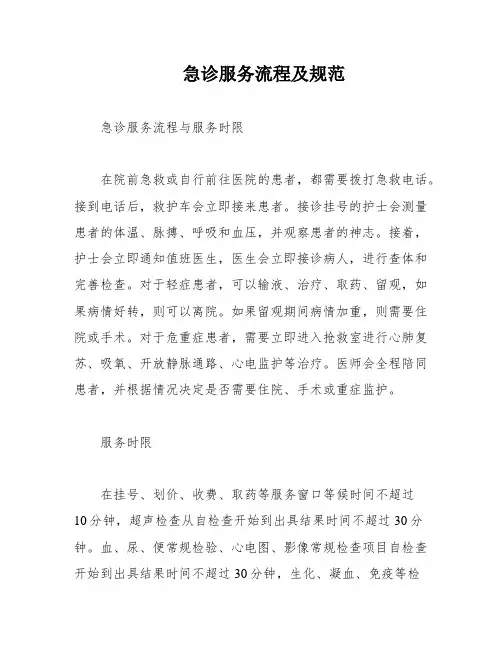 急诊服务流程及规范

急诊服务流程与服务时限

在院前急救或自行前往医院的患者，都需要拨打急救电话。接到电话后，救护车会立即接来患者。接诊挂号的护士会测量患者的体温、脉搏、呼吸和血压，并观察患者的神志。接着，护士会立即通知值班医生，医生会立即接诊病人，进行查体和完善检查。对于轻症患者，可以输液、治疗、取药、留观，如果病情好转，则可以离院。如果留观期间病情加重，则需要住院或手术。对于危重症患者，需要立即进入抢救室进行心肺复苏、吸氧、开放静脉通路、心电监护等治疗。医师会全程陪同患者，并根据情况决定是否需要住院、手术或重症监护。

服务时限

在挂号、划价、收费、取药等服务窗口等候时间不超过10分钟，超声检查从自检查开始到出具结果时间不超过30分钟。血、尿、便常规检验、心电图、影像常规检查项目自检查开始到出具结果时间不超过30分钟，生化、凝血、免疫等检